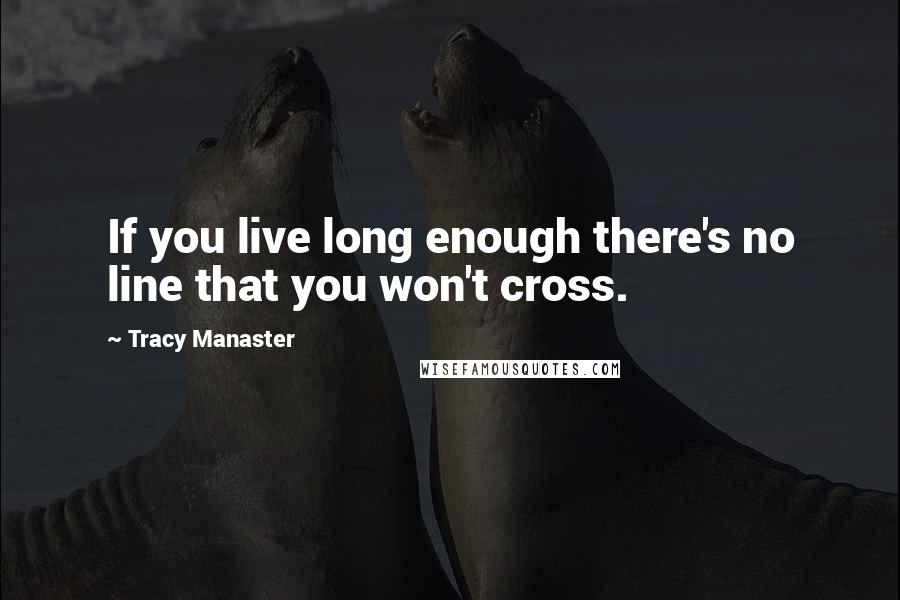 If you live long enough there's no line that you won't cross.

~ Tracy Manaster

WISEFAMOUSQUOTES.COM